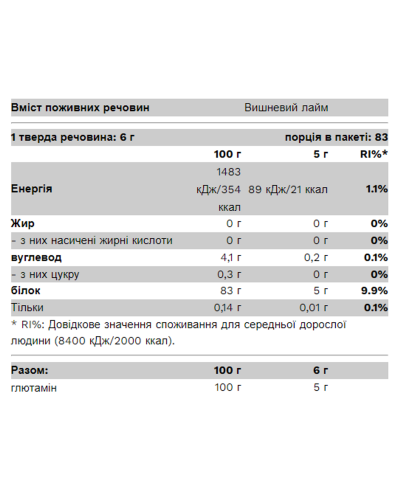 | Вміст поживних речовин | Вишневий лайм | | |
|---|---|---|---|
| 1 тверда речовина: 6 г | | порція в пакеті: 83 | |
| | 100 г | 5 г | RI%* |
| Енергія | 1483 кДж/354 ккал | 89 кДж/21 ккал | 1.1% |
| Жир | 0 г | 0 г | 0% |
| - з них насичені жирні кислоти | 0 г | 0 г | 0% |
| вуглевод | 4,1 г | 0,2 г | 0.1% |
| - з них цукру | 0,3 г | 0 г | 0% |
| білок | 83 г | 5 г | 9.9% |
| Тільки | 0,14 г | 0,01 г | 0.1% |

* RI%: Довідкове значення споживання для середньої дорослої людини (8400 кДж/2000 ккал).

| Разом: | 100 г | 6 г |
|---|---|---|
| глютамін | 100 г | 5 г |